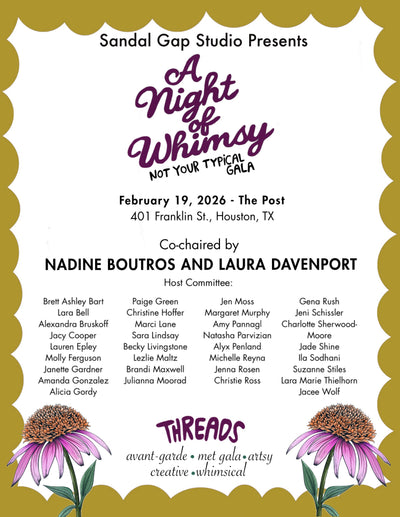 Sandal Gap Studio Presents

A Night of Whimsy

NOT YOUR TYPICAL GALA

February 19, 2026 - The Post
401 Franklin St., Houston, TX

Co-chaired by
NADINE BOUTROS AND LAURA DAVENPORT

Host Committee:

Brett Ashley Bart
Lara Bell
Alexandra Bruskoff
Jacy Cooper
Lauren Epley
Molly Ferguson
Janette Gardner
Amanda Gonzalez
Alicia Gordy

Paige Green
Christine Hoffer
Marci Lane
Sara Lindsay
Becky Livingstone
Lezlie Maltz
Brandi Maxwell
Julianna Moorad

Jen Moss
Margaret Murphy
Amy Pannagl
Natasha Parvizian
Alyx Penland
Michelle Reyna
Jenna Rosen
Christie Ross

Gena Rush
Jeni Schissler
Charlotte Sherwood-Moore
Jade Shine
Ila Sodhani
Suzanne Stiles
Lara Marie Thielhorn
Jacee Wolf

THREADS
avant-garde • met gala • artsy
creative • whimsical